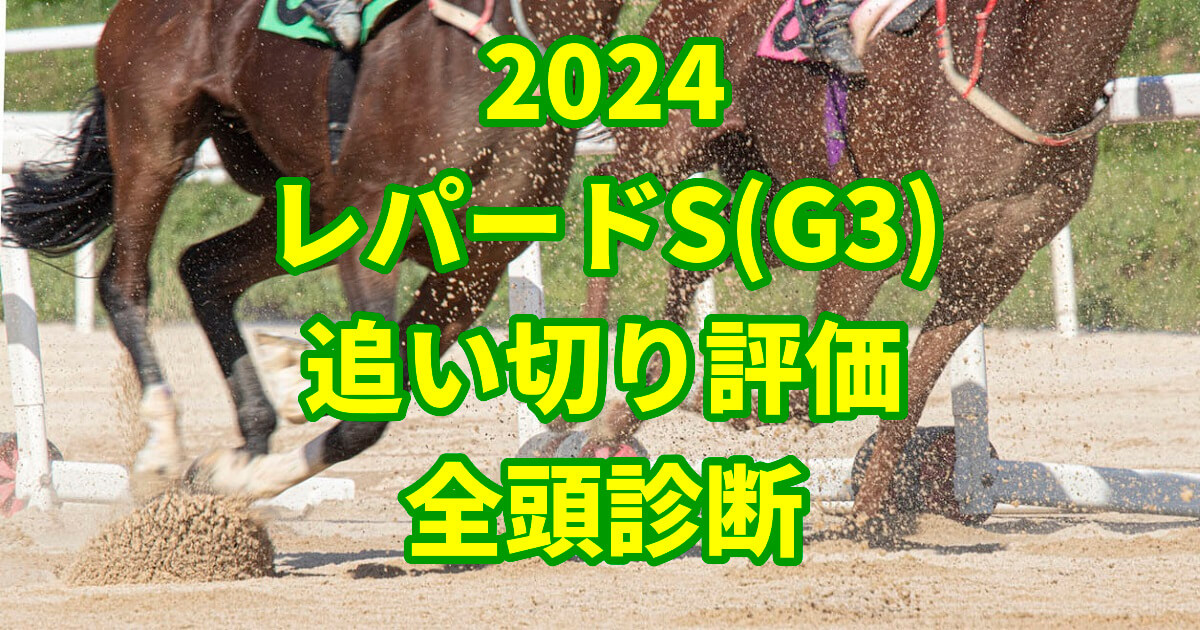 2024
レパードS(G3)
追い切り評価
全頭診断